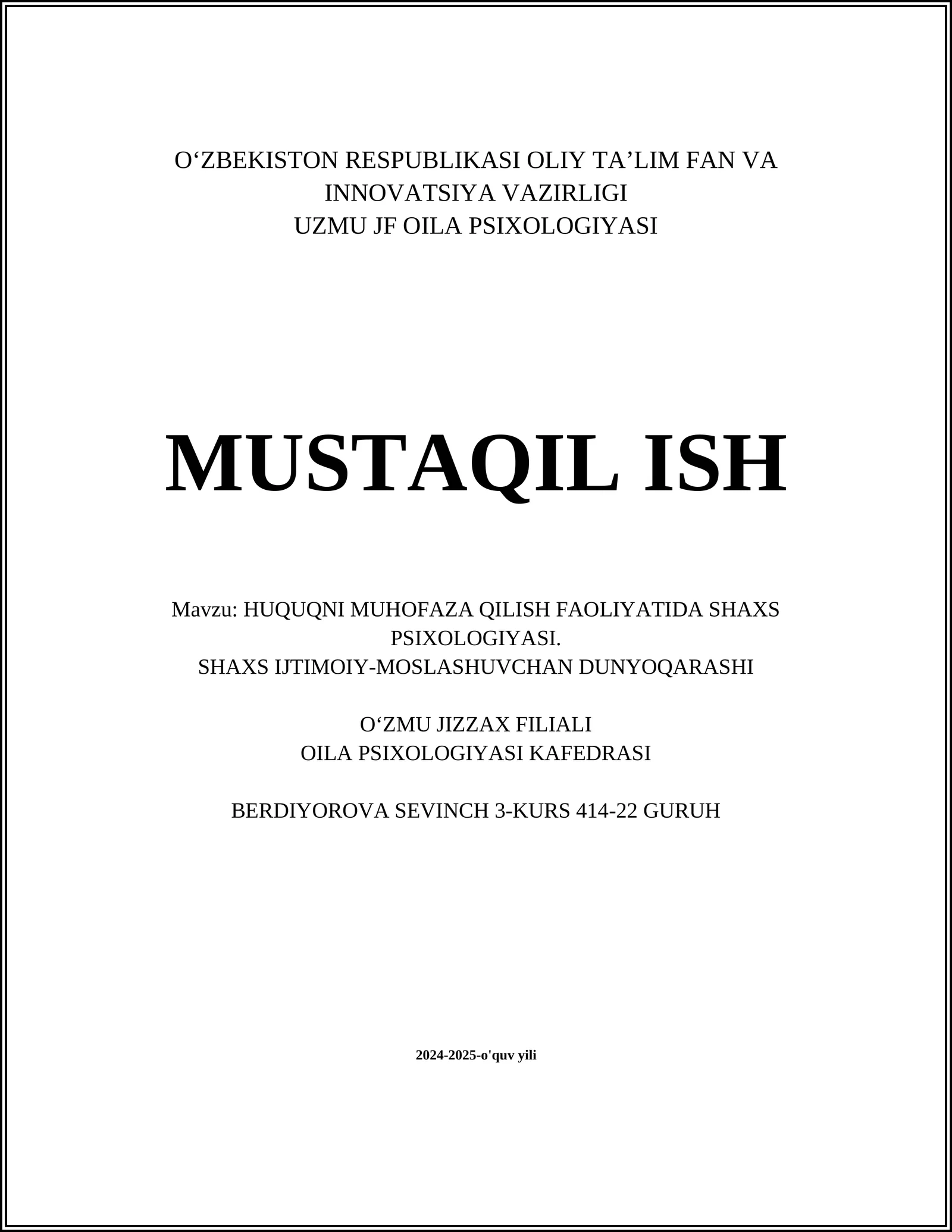 O‘ZBEKISTON RESPUBLIKASI OLIY TA’LIM FAN VA INNOVATSIYA VAZIRLIGI
UZMU JF OILA PSIXOLOGIYASI

MUSTAQIL ISH

Mavzu: HUQUQNI MUHOFAZA QILISH FAOLIYATIDA SHAXS PSIXOLOGIYASI.
SHAXS IJTIMOIY-MOSLASHUVCHAN DUNYOQARASHI

O‘ZMU JIZZAX FILIALI
OILA PSIXOLOGIYASI KAFEDRASI

BERDIYOROVA SEVINCH 3-KURS 414-22 GURUH

2024-2025-o'quv yili